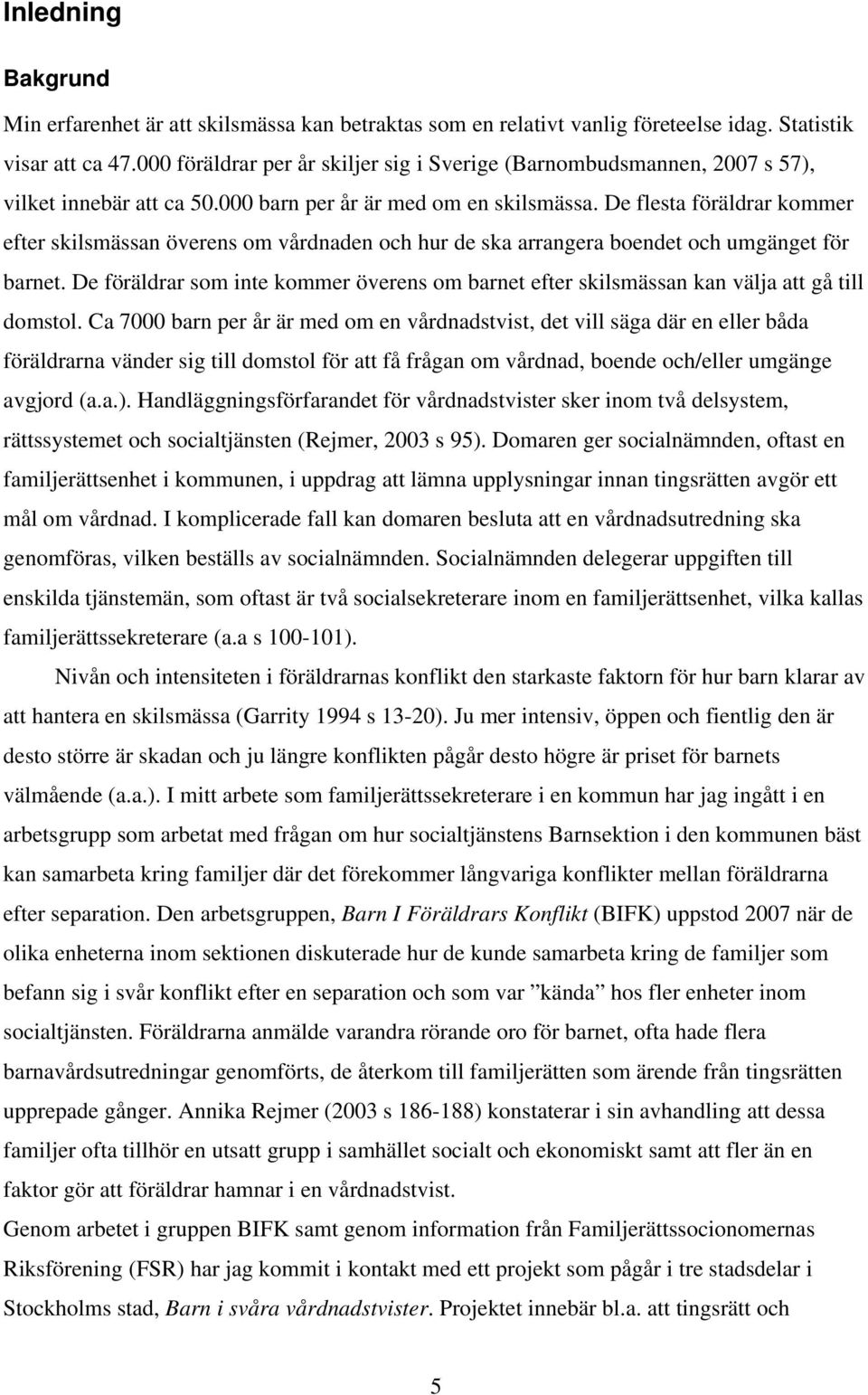 Inledning

Bakgrund

Min erfarenhet är att skilsmässa kan betraktas som en relativt vanlig företeelse idag. Statistik visar att ca 47.000 föräldrar per år skiljer sig i Sverige (Barnombudsmannen, 2007 s 57), vilket innebär att ca 50.000 barn per år är med om en skilsmässa. De flesta föräldrar kommer efter skilsmässan överens om vårdnaden och hur de ska arrangera boendet och umgänget för barnet. De föräldrar som inte kommer överens om barnet efter skilsmässan kan välja att gå till domstol. Ca 7000 barn per år är med om en vårdnadstvist, det vill säga där en eller båda föräldrarna vänder sig till domstol för att få frågan om vårdnad, boende och/eller umgänge avgjord (a.a.). Handläggningsförfarandet för vårdnadstvister sker inom två delsystem, rättssystemet och socialtjänsten (Rejmer, 2003 s 95). Domaren ger socialnämnden, oftast en familjerättsenhet i kommunen, i uppdrag att lämna upplysningar innan tingsrätten avgör ett mål om vårdnad. I komplicerade fall kan domaren besluta att en vårdnadsutredning ska genomföras, vilken beställs av socialnämnden. Socialnämnden delegerar uppgiften till enskilda tjänstemän, som oftast är två socialsekreterare inom en familjerättsenhet, vilka kallas familjerättssekreterare (a.a s 100-101).

Nivån och intensiteten i föräldrarnas konflikt den starkaste faktorn för hur barn klarar av att hantera en skilsmässa (Garrity 1994 s 13-20). Ju mer intensiv, öppen och fientlig den är desto större är skadan och ju längre konflikten pågår desto högre är priset för barnets välmående (a.a.). I mitt arbete som familjerättssekreterare i en kommun har jag ingått i en arbetsgrupp som arbetat med frågan om hur socialtjänstens Barnsektion i den kommunen bäst kan samarbeta kring familjer där det förekommer långvariga konflikter mellan föräldrarna efter separation. Den arbetsgruppen, Barn I Föräldrars Konflikt (BIFK) uppstod 2007 när de olika enheterna inom sektionen diskuterade hur de kunde samarbeta kring de familjer som befann sig i svår konflikt efter en separation och som var ”kända” hos fler enheter inom socialtjänsten. Föräldrarna anmälde varandra rörande oro för barnet, ofta hade flera barnavårdsutredningar genomförts, de återkom till familjerätten som ärende från tingsrätten upprepade gånger. Annika Rejmer (2003 s 186-188) konstaterar i sin avhandling att dessa familjer ofta tillhör en utsatt grupp i samhället socialt och ekonomiskt samt att fler än en faktor gör att föräldrar hamnar i en vårdnadstvist.

Genom arbetet i gruppen BIFK samt genom information från Familjerättssocionomernas Riksförening (FSR) har jag kommit i kontakt med ett projekt som pågår i tre stadsdelar i Stockholms stad, Barn i svåra vårdnadstvister. Projektet innebär bl.a. att tingsrätt och

5